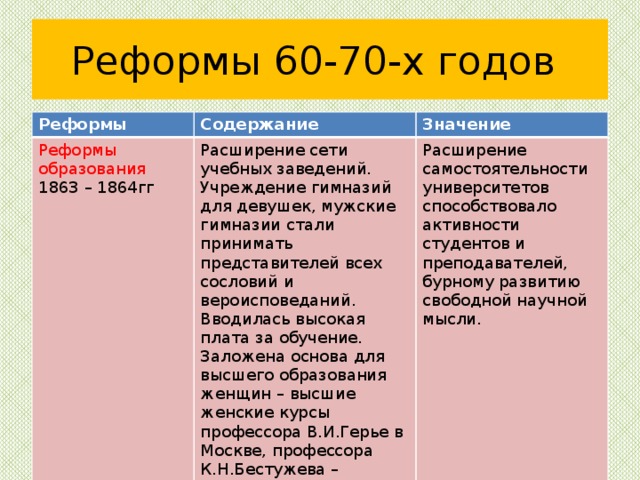 Реформы 60-70-х годов

| Реформы | Содержание | Значение |
|---|---|---|
| Реформы образования 1863 – 1864гг | Расширение сети учебных заведений. Учреждение гимназий для девушек, мужские гимназии стали принимать представителей всех сословий и вероисповеданий. Вводилась высокая плата за обучение. Заложена основа для высшего образования женщин – высшие женские курсы профессора В.И.Герье в Москве, профессора К.Н.Бестужева – | Расширение самостоятельности университетов способствовало активности студентов и преподавателей, бурному развитию свободной научной мысли. |